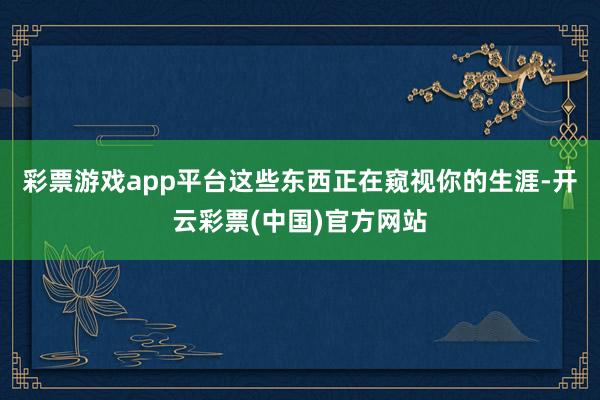 彩票游戏app平台这些东西正在窥视你的生涯-开云彩票(中国)官方网站